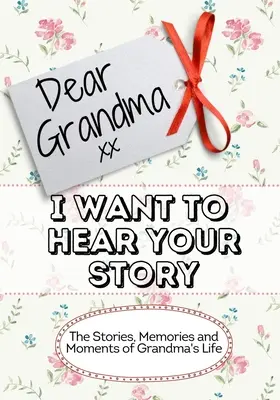 Dear Grandma
xx

I WANT TO HEAR YOUR STORY

The Stories, Memories and Moments of Grandma's Life